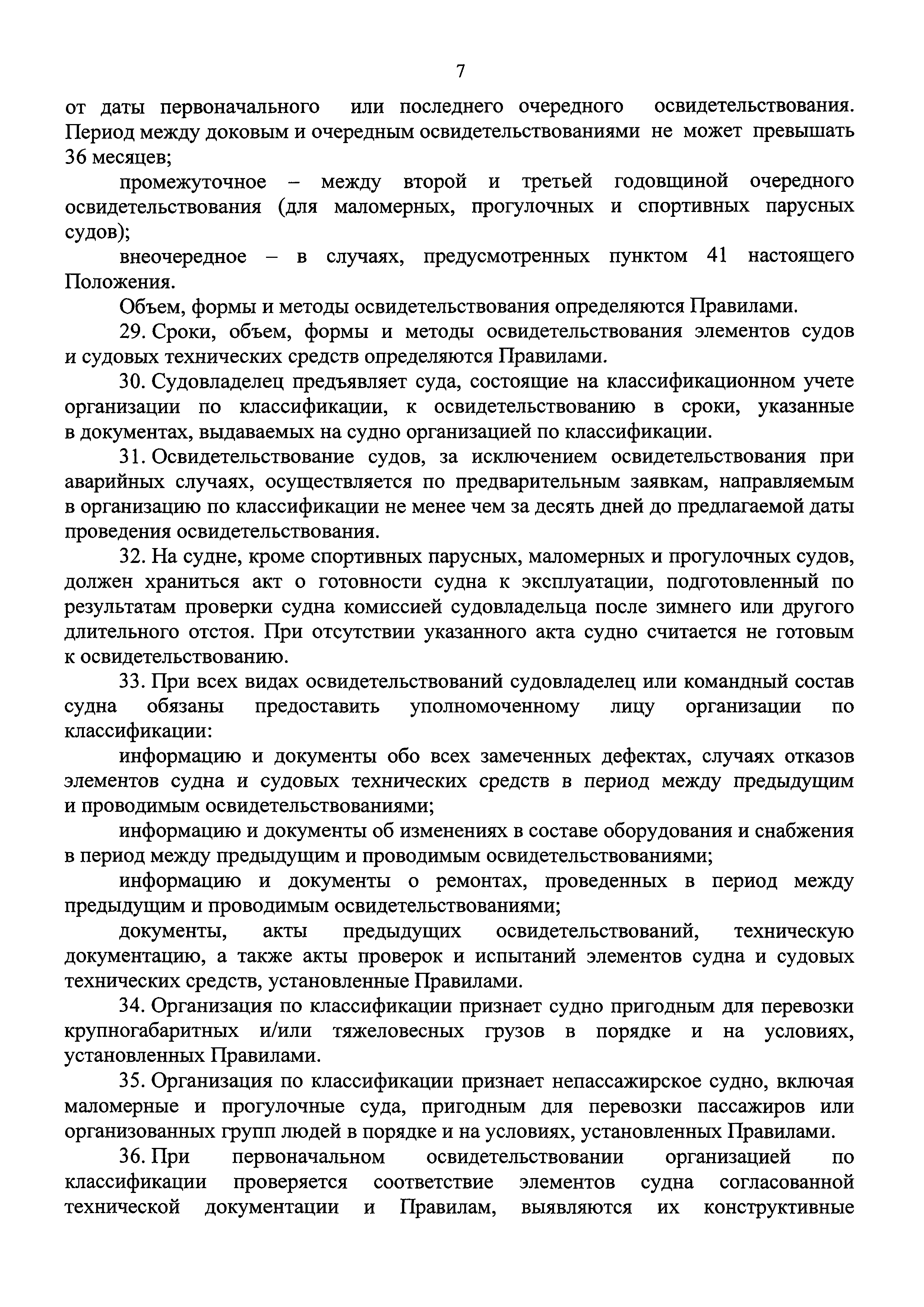 7

от даты первоначального или последнего очередного освидетельствования. Период между доковым и очередным освидетельствованиями не может превышать 36 месяцев;

промежуточное – между второй и третьей годовщиной очередного освидетельствования (для маломерных, прогулочных и спортивных парусных судов);

внеочередное – в случаях, предусмотренных пунктом 41 настоящего Положения.

Объем, формы и методы освидетельствования определяются Правилами.

29. Сроки, объем, формы и методы освидетельствования элементов судов и судовых технических средств определяются Правилами.

30. Судовладелец предъявляет суда, состоящие на классификационном учете организации по классификации, к освидетельствованию в сроки, указанные в документах, выдаваемых на судно организацией по классификации.

31. Освидетельствование судов, за исключением освидетельствования при аварийных случаях, осуществляется по предварительным заявкам, направляемым в организацию по классификации не менее чем за десять дней до предлагаемой даты проведения освидетельствования.

32. На судне, кроме спортивных парусных, маломерных и прогулочных судов, должен храниться акт о готовности судна к эксплуатации, подготовленный по результатам проверки судна комиссией судовладельца после зимнего или другого длительного отстоя. При отсутствии указанного акта судно считается не готовым к освидетельствованию.

33. При всех видах освидетельствований судовладелец или командный состав судна обязаны предоставить уполномоченному лицу организации по классификации:

информацию и документы обо всех замеченных дефектах, случаях отказов элементов судна и судовых технических средств в период между предыдущим и проводимым освидетельствованиями;

информацию и документы об изменениях в составе оборудования и снабжения в период между предыдущим и проводимым освидетельствованиями;

информацию и документы о ремонтах, проведенных в период между предыдущим и проводимым освидетельствованиями;

документы, акты предыдущих освидетельствований, техническую документацию, а также акты проверок и испытаний элементов судна и судовых технических средств, установленные Правилами.

34. Организация по классификации признает судно пригодным для перевозки крупногабаритных и/или тяжеловесных грузов в порядке и на условиях, установленных Правилами.

35. Организация по классификации признает непассажирское судно, включая маломерные и прогулочные суда, пригодным для перевозки пассажиров или организованных групп людей в порядке и на условиях, установленных Правилами.

36. При первоначальном освидетельствовании организацией по классификации проверяется соответствие элементов судна согласованной технической документации и Правилам, выявляются их конструктивные